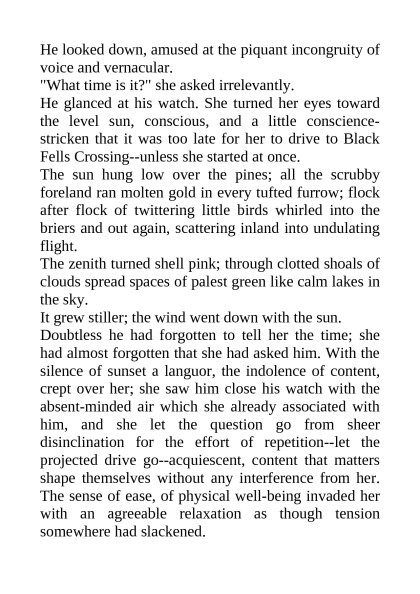 He looked down, amused at the piquant incongruity of voice and vernacular.

"What time is it?" she asked irrelevantly.

He glanced at his watch. She turned her eyes toward the level sun, conscious, and a little conscience-stricken that it was too late for her to drive to Black Fells Crossing--unless she started at once.

The sun hung low over the pines; all the scrubby foreland ran molten gold in every tufted furrow; flock after flock of twittering little birds whirled into the briers and out again, scattering inland into undulating flight.

The zenith turned shell pink; through clotted shoals of clouds spread spaces of palest green like calm lakes in the sky.

It grew stiller; the wind went down with the sun.

Doubtless he had forgotten to tell her the time; she had almost forgotten that she had asked him. With the silence of sunset a languor, the indolence of content, crept over her; she saw him close his watch with the absent-minded air which she already associated with him, and she let the question go from sheer disinclination for the effort of repetition--let the projected drive go--acquiescent, content that matters shape themselves without any interference from her. The sense of ease, of physical well-being invaded her with an agreeable relaxation as though tension somewhere had slackened.